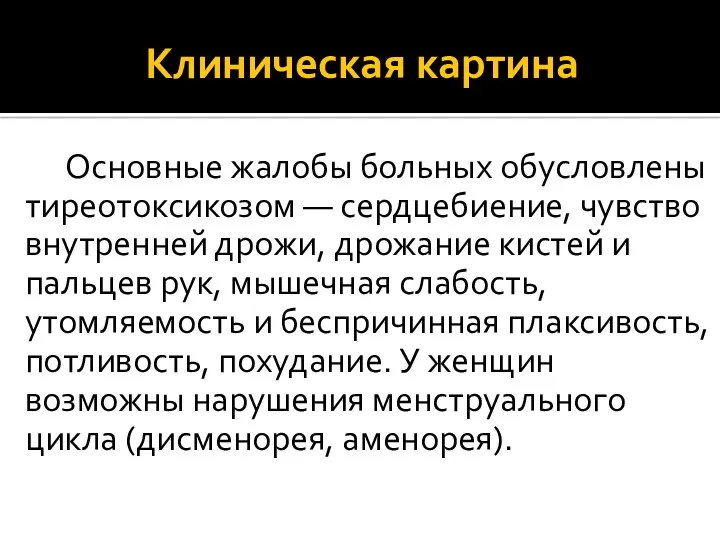 Клиническая картина

Основные жалобы больных обусловлены тиреотоксикозом — сердцебиение, чувство внутренней дрожи, дрожание кистей и пальцев рук, мышечная слабость, утомляемость и беспричинная плаксивость, потливость, похудание. У женщин возможны нарушения менструального цикла (дисменорея, аменорея).